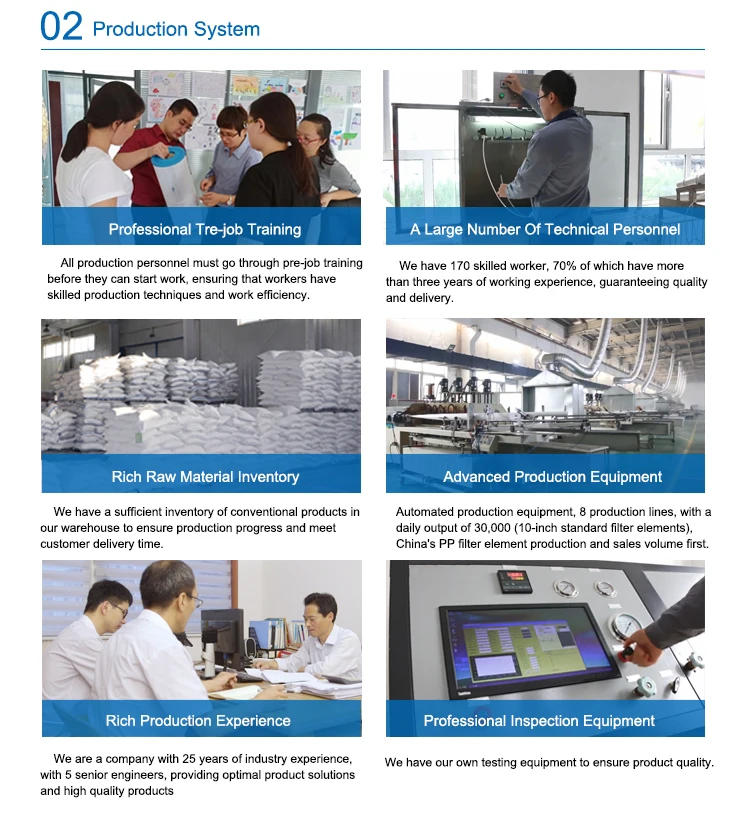 02 Production System

Professional Tre-job Training

All production personnel must go through pre-job training before they can start work, ensuring that workers have skilled production techniques and work efficiency.

A Large Number Of Technical Personnel

We have 170 skilled worker, 70% of which have more than three years of working experience, guaranteeing quality and delivery.

Rich Raw Material Inventory

We have a sufficient inventory of conventional products in our warehouse to ensure production progress and meet customer delivery time.

Advanced Production Equipment

Automated production equipment, 8 production lines, with a daily output of 30,000 (10-inch standard filter elements), China's PP filter element production and sales volume first.

Rich Production Experience

We are a company with 25 years of industry experience, with 5 senior engineers, providing optimal product solutions and high quality products

Professional Inspection Equipment

We have our own testing equipment to ensure product quality.